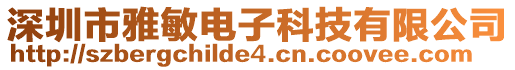 深圳市雅敏电子科技有限公司
http://szbergchilde4.cn.coovee.com